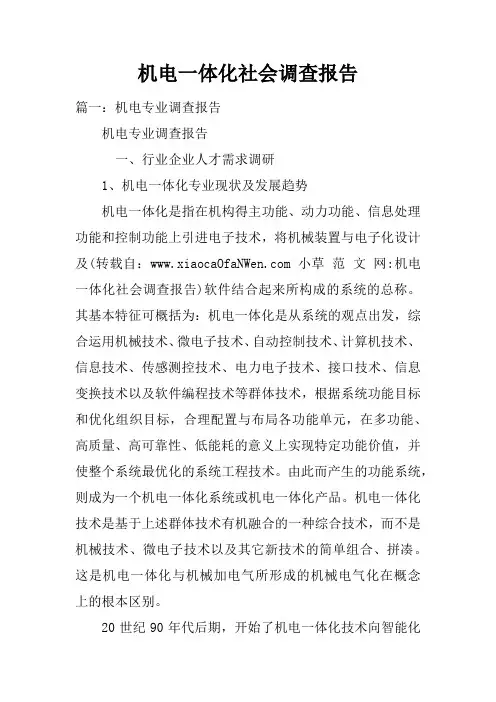 机电一体化社会调查报告

篇一：机电专业调查报告

机电专业调查报告

一、行业企业人才需求调研

1、机电一体化专业现状及发展趋势

机电一体化是指在机构得主功能、动力功能、信息处理功能和控制功能上引进电子技术，将机械装置与电子化设计及(转载自：www.xiaocaOfaNWen.com 小草 范 文 网:机电一体化社会调查报告)软件结合起来所构成的系统的总称。其基本特征可概括为：机电一体化是从系统的观点出发，综合运用机械技术、微电子技术、自动控制技术、计算机技术、信息技术、传感测控技术、电力电子技术、接口技术、信息变换技术以及软件编程技术等群体技术，根据系统功能目标和优化组织目标，合理配置与布局各功能单元，在多功能、高质量、高可靠性、低能耗的意义上实现特定功能价值，并使整个系统最优化的系统工程技术。由此而产生的功能系统，则成为一个机电一体化系统或机电一体化产品。机电一体化技术是基于上述群体技术有机融合的一种综合技术，而不是机械技术、微电子技术以及其它新技术的简单组合、拼凑。这是机电一体化与机械加电气所形成的机械电气化在概念上的根本区别。

20 世纪 90 年代后期，开始了机电一体化技术向智能化